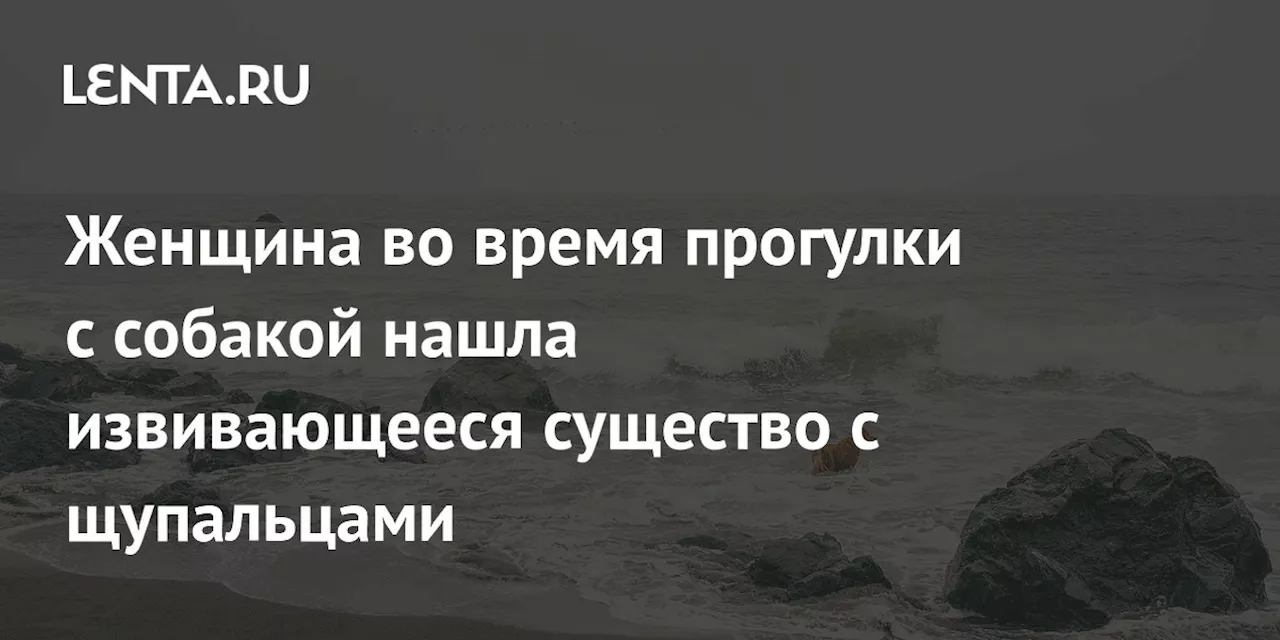 LENTA.RU

Женщина во время прогулки с собакой нашла извивающееся существо с щупальцами